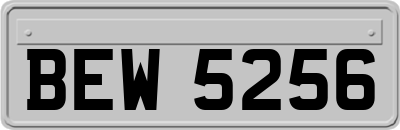 BEW 5256